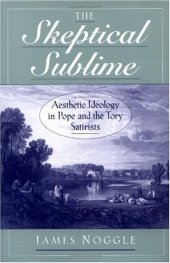 THE
Skeptical
Sublime

Aesthetic Ideology in Pope and the Tory Satirists

JAMES NOGGLE